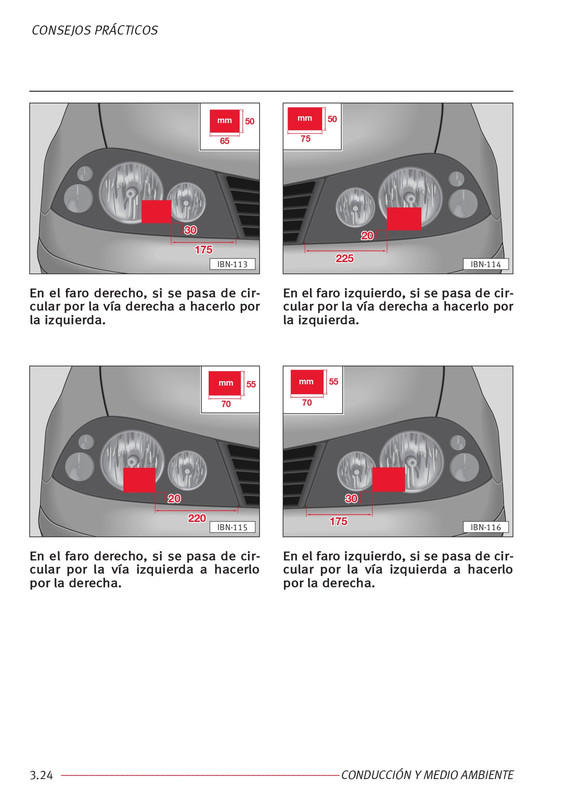 CONSEJOS PRÁCTICOS

mm
50
65
30
175
IBN-113

En el faro derecho, si se pasa de circular por la vía derecha a hacerlo por la izquierda.

mm
50
75
20
225
IBN-114

En el faro izquierdo, si se pasa de circular por la vía derecha a hacerlo por la izquierda.

mm
55
70
20
220
IBN-115

En el faro derecho, si se pasa de circular por la vía izquierda a hacerlo por la derecha.

mm
55
70
30
175
IBN-116

En el faro izquierdo, si se pasa de circular por la vía izquierda a hacerlo por la derecha.

3.24 CONDUCCIÓN Y MEDIO AMBIENTE